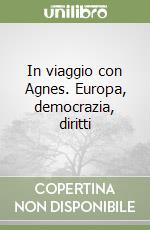 unilibro

In viaggio con Agnes. Europa, democrazia, diritti

COPERTINA NON DISPONIBILE